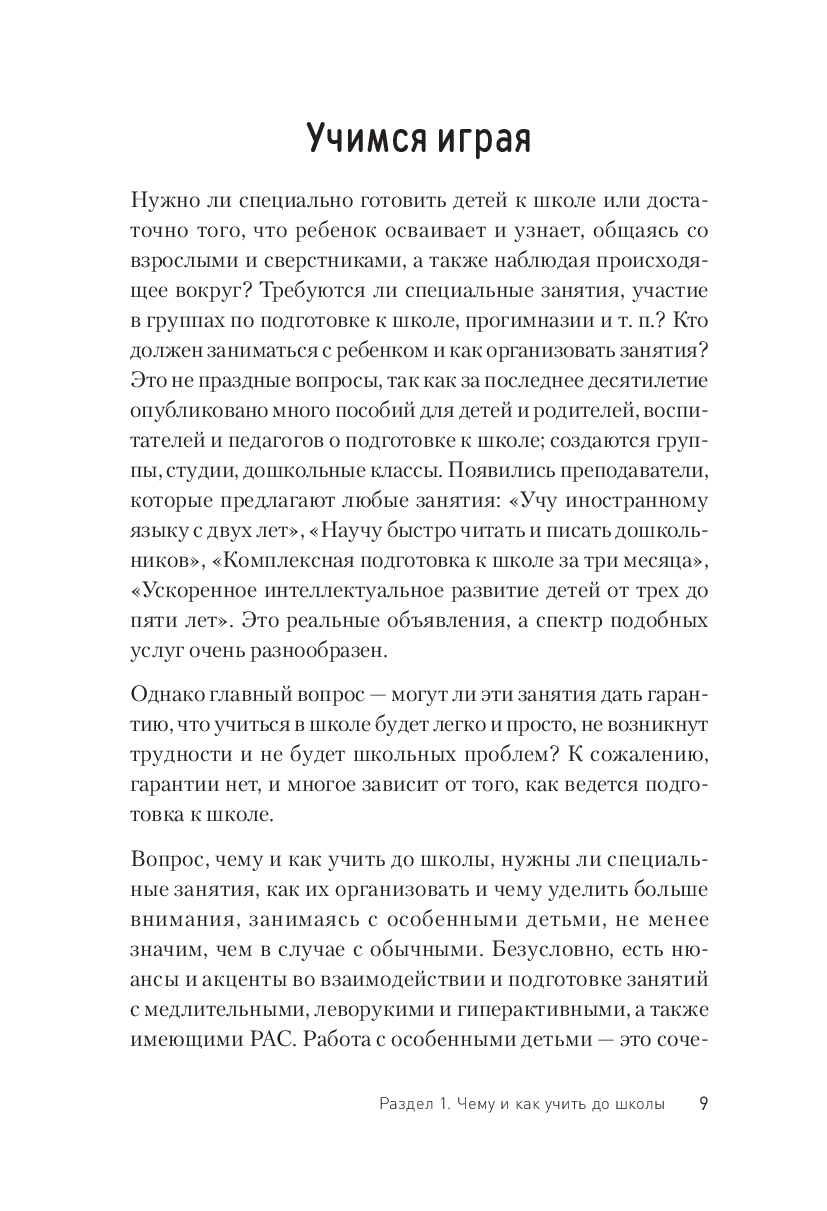 Учимся играя

Нужно ли специально готовить детей к школе или достаточно того, что ребенок осваивает и узнает, общаясь со взрослыми и сверстниками, а также наблюдая происходящее вокруг? Требуются ли специальные занятия, участие в группах по подготовке к школе, прогимназии и т. п.? Кто должен заниматься с ребенком и как организовать занятия? Это не праздные вопросы, так как за последнее десятилетие опубликовано много пособий для детей и родителей, воспитателей и педагогов о подготовке к школе; создаются группы, студии, дошкольные классы. Появились преподаватели, которые предлагают любые занятия: «Учу иностранному языку с двух лет», «Научу быстро читать и писать дошкольников», «Комплексная подготовка к школе за три месяца», «Ускоренное интеллектуальное развитие детей от трех до пяти лет». Это реальные объявления, а спектр подобных услуг очень разнообразен.

Однако главный вопрос — могут ли эти занятия дать гарантию, что учиться в школе будет легко и просто, не возникнут трудности и не будет школьных проблем? К сожалению, гарантии нет, и многое зависит от того, как ведется подготовка к школе.

Вопрос, чему и как учить до школы, нужны ли специальные занятия, как их организовать и чему уделить больше внимания, занимаясь с особенными детьми, не менее значим, чем в случае с обычными. Безусловно, есть нюансы и акценты во взаимодействии и подготовке занятий с медлительными, леворукими и гиперактивными, а также имеющими РАС. Работа с особенными детьми — это соче-

Раздел 1. Чему и как учить до школы 9